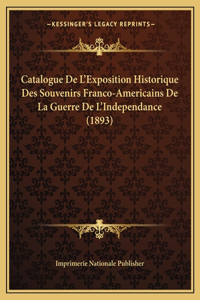 —KESSINGER'S LEGACY REPRINTS—

Catalogue De L'Exposition Historique Des Souvenirs Franco-Americains De La Guerre De L'Independance (1893)

Imprimerie Nationale Publisher